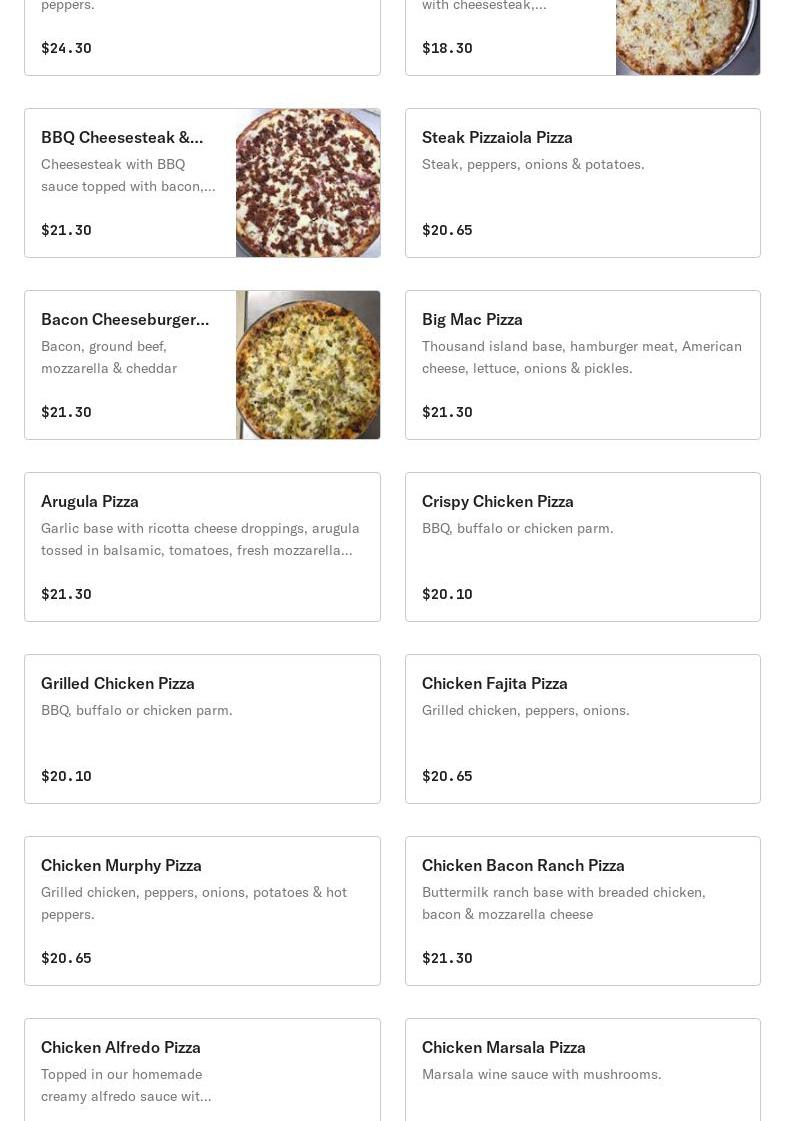 peppers.

$24.30

with cheesesteak,...

$18.30

BBQ Cheesesteak &...
Cheesesteak with BBQ sauce topped with bacon,...

$21.30

Steak Pizzaiola Pizza
Steak, peppers, onions & potatoes.

$20.65

Bacon Cheeseburger...
Bacon, ground beef, mozzarella & cheddar

$21.30

Big Mac Pizza
Thousand island base, hamburger meat, American cheese, lettuce, onions & pickles.

$21.30

Arugula Pizza
Garlic base with ricotta cheese droppings, arugula tossed in balsamic, tomatoes, fresh mozzarella...

$21.30

Crispy Chicken Pizza
BBQ, buffalo or chicken parm.

$20.10

Grilled Chicken Pizza
BBQ, buffalo or chicken parm.

$20.10

Chicken Fajita Pizza
Grilled chicken, peppers, onions.

$20.65

Chicken Murphy Pizza
Grilled chicken, peppers, onions, potatoes & hot peppers.

$20.65

Chicken Bacon Ranch Pizza
Buttermilk ranch base with breaded chicken, bacon & mozzarella cheese

$21.30

Chicken Alfredo Pizza
Topped in our homemade creamy alfredo sauce wit...

Chicken Marsala Pizza
Marsala wine sauce with mushrooms.